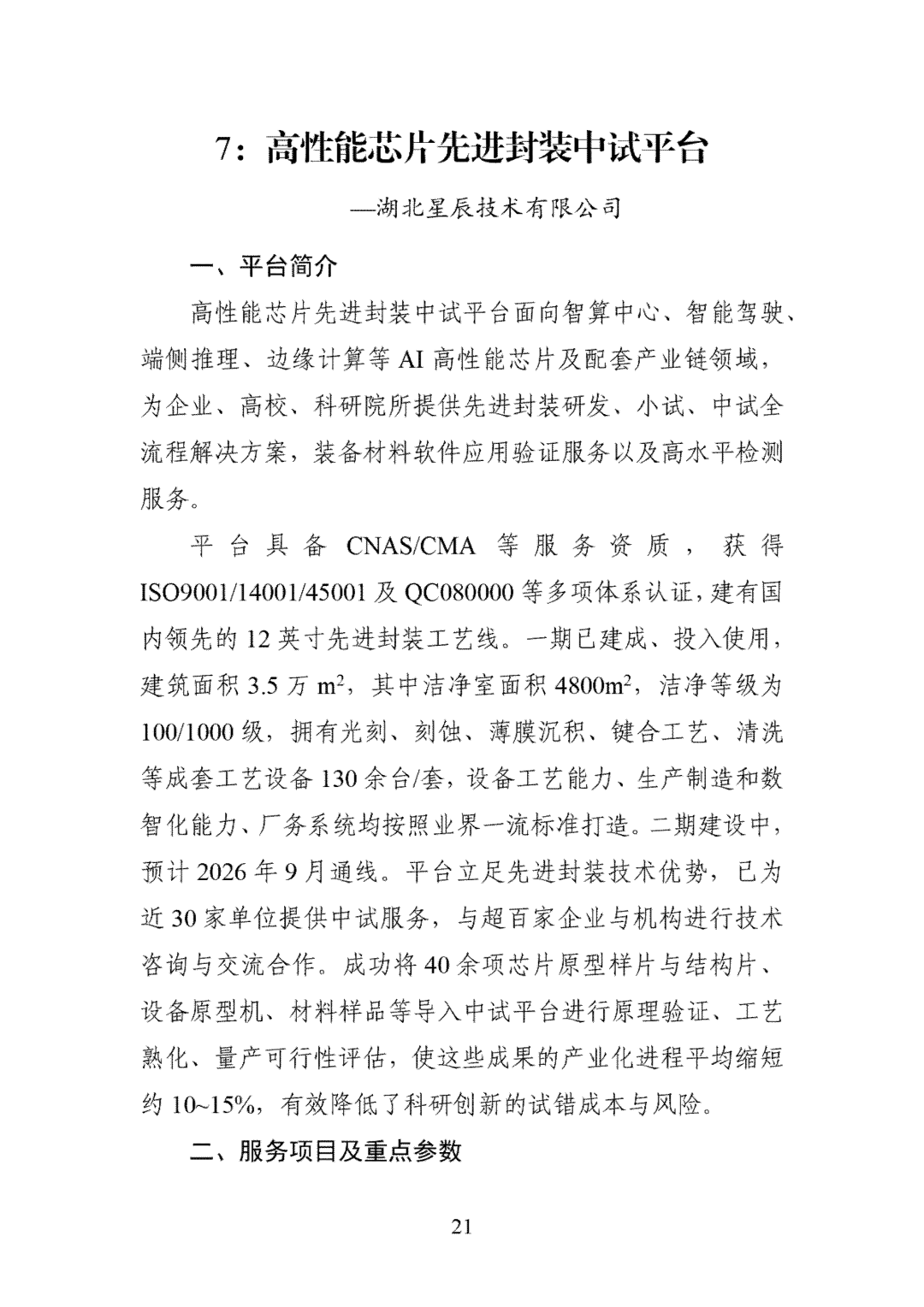 7：高性能芯片先进封装中试平台

—湖北星辰技术有限公司

一、平台简介

高性能芯片先进封装中试平台面向智算中心、智能驾驶、端侧推理、边缘计算等AI高性能芯片及配套产业链领域，为企业、高校、科研院所提供先进封装研发、小试、中试全流程解决方案，装备材料软件应用验证服务以及高水平检测服务。

平台具备CNAS/CMA等服务资质，获得ISO9001/14001/45001及QC080000等多项体系认证，建有国内领先的12英寸先进封装工艺线。一期已建成、投入使用，建筑面积3.5万$m^2$，其中洁净室面积4800$m^2$，洁净等级为100/1000级，拥有光刻、刻蚀、薄膜沉积、键合工艺、清洗等成套工艺设备130余台/套，设备工艺能力、生产制造和数智化能力、厂务系统均按照业界一流标准打造。二期建设中，预计2026年9月通线。平台立足先进封装技术优势，已为近30家单位提供中试服务，与超百家企业与机构进行技术咨询与交流合作。成功将40余项芯片原型样片与结构片、设备原型机、材料样品等导入中试平台进行原理验证、工艺熟化、量产可行性评估，使这些成果的产业化进程平均缩短约10~15%，有效降低了科研创新的试错成本与风险。

二、服务项目及重点参数

21